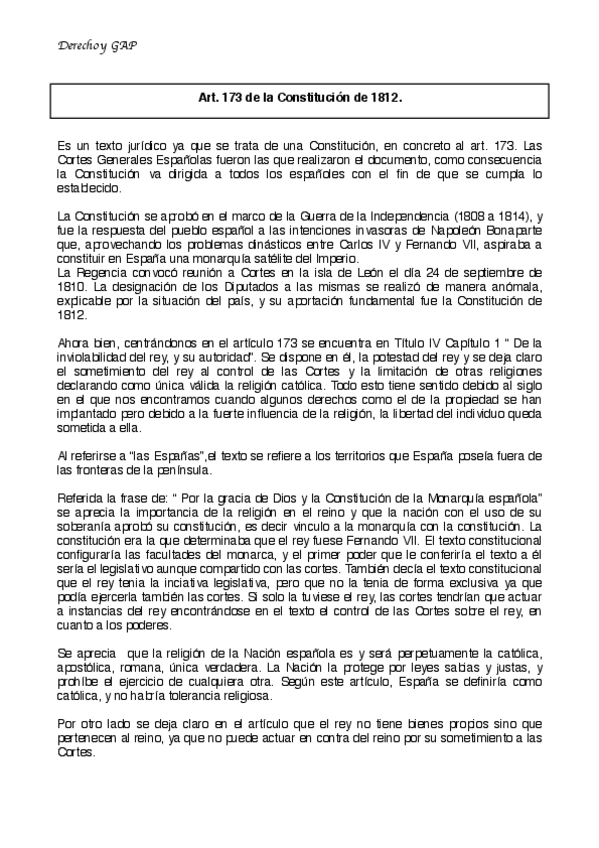 Derecho y GAP

Art. 173 de la Constitución de 1812.

Es un texto jurídico ya que se trata de una Constitución, en concreto al art. 173. Las Cortes Generales Españolas fueron las que realizaron el documento, como consecuencia la Constitución va dirigida a todos los españoles con el fin de que se cumpla lo establecido.

La Constitución se aprobó en el marco de la Guerra de la Independencia (1808 a 1814), y fue la respuesta del pueblo español a las intenciones invasoras de Napoleón Bonaparte que, aprovechando los problemas dinásticos entre Carlos IV y Fernando VII, aspiraba a constituir en España una monarquía satélite del Imperio.
La Regencia convocó reunión a Cortes en la isla de León el día 24 de septiembre de 1810. La designación de los Diputados a las mismas se realizó de manera anómala, explicable por la situación del país, y su aportación fundamental fue la Constitución de 1812.

Ahora bien, centrándonos en el artículo 173 se encuentra en Título IV Capítulo 1 " De la inviolabilidad del rey, y su autoridad". Se dispone en él, la potestad del rey y se deja claro el sometimiento del rey al control de las Cortes y la limitación de otras religiones declarando como única válida la religión católica. Todo esto tiene sentido debido al siglo en el que nos encontramos cuando algunos derechos como el de la propiedad se han implantado pero debido a la fuerte influencia de la religión, la libertad del individuo queda sometida a ella.

Al referirse a "las Españas",el texto se refiere a los territorios que España poseía fuera de las fronteras de la península.

Referida la frase de: " Por la gracia de Dios y la Constitución de la Monarquía española" se aprecia la importancia de la religión en el reino y que la nación con el uso de su soberanía aprobó su constitución, es decir vinculo a la monarquía con la constitución. La constitución era la que determinaba que el rey fuese Fernando VII. El texto constitucional configuraría las facultades del monarca, y el primer poder que le conferiría el texto a él sería el legislativo aunque compartido con las cortes. También decía el texto constitucional que el rey tenia la inciativa legislativa, pero que no la tenia de forma exclusiva ya que podía ejercerla también las cortes. Si solo la tuviese el rey, las cortes tendrían que actuar a instancias del rey encontrándose en el texto el control de las Cortes sobre el rey, en cuanto a los poderes.

Se aprecia que la religión de la Nación española es y será perpetuamente la católica, apostólica, romana, única verdadera. La Nación la protege por leyes sabias y justas, y prohíbe el ejercicio de cualquiera otra. Según este artículo, España se definiría como católica, y no habría tolerancia religiosa.

Por otro lado se deja claro en el artículo que el rey no tiene bienes propios sino que pertenecen al reino, ya que no puede actuar en contra del reino por su sometimiento a las Cortes.